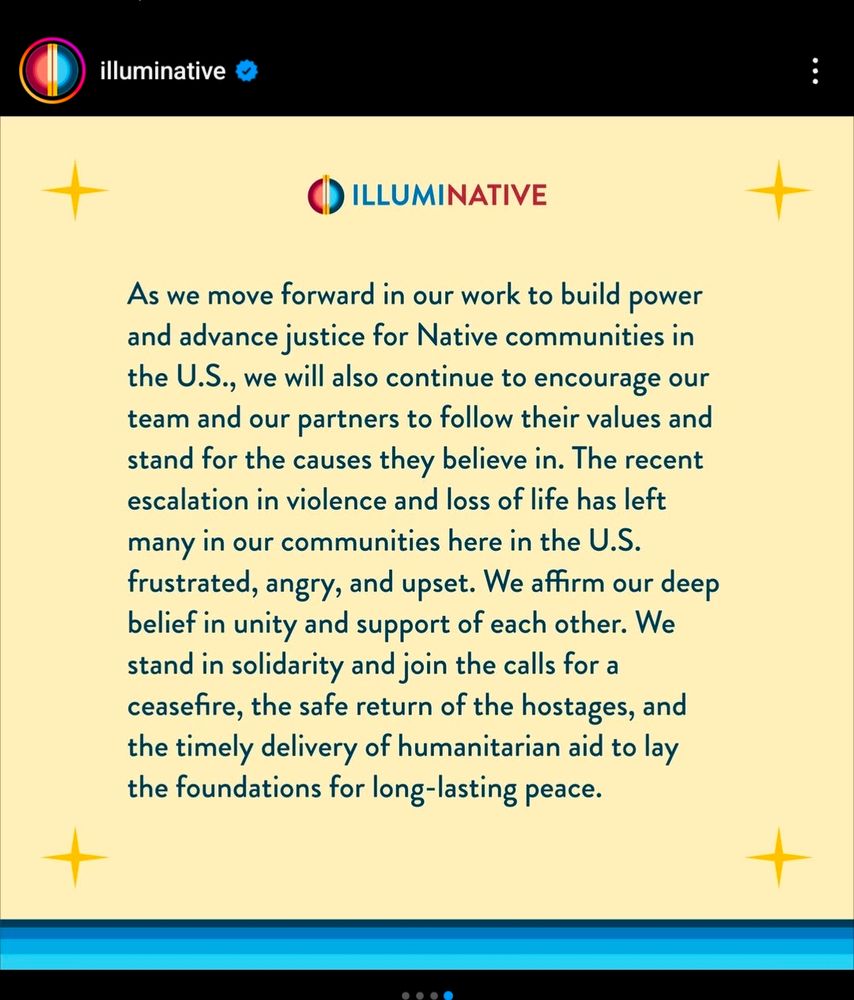 illuminative

ILLUMINATIVE

As we move forward in our work to build power and advance justice for Native communities in the U.S., we will also continue to encourage our team and our partners to follow their values and stand for the causes they believe in. The recent escalation in violence and loss of life has left many in our communities here in the U.S. frustrated, angry, and upset. We affirm our deep belief in unity and support of each other. We stand in solidarity and join the calls for a ceasefire, the safe return of the hostages, and the timely delivery of humanitarian aid to lay the foundations for long-lasting peace.